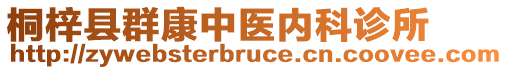 桐梓县群康中医内科诊所
http://zywebsterbruce.cn.coovee.com